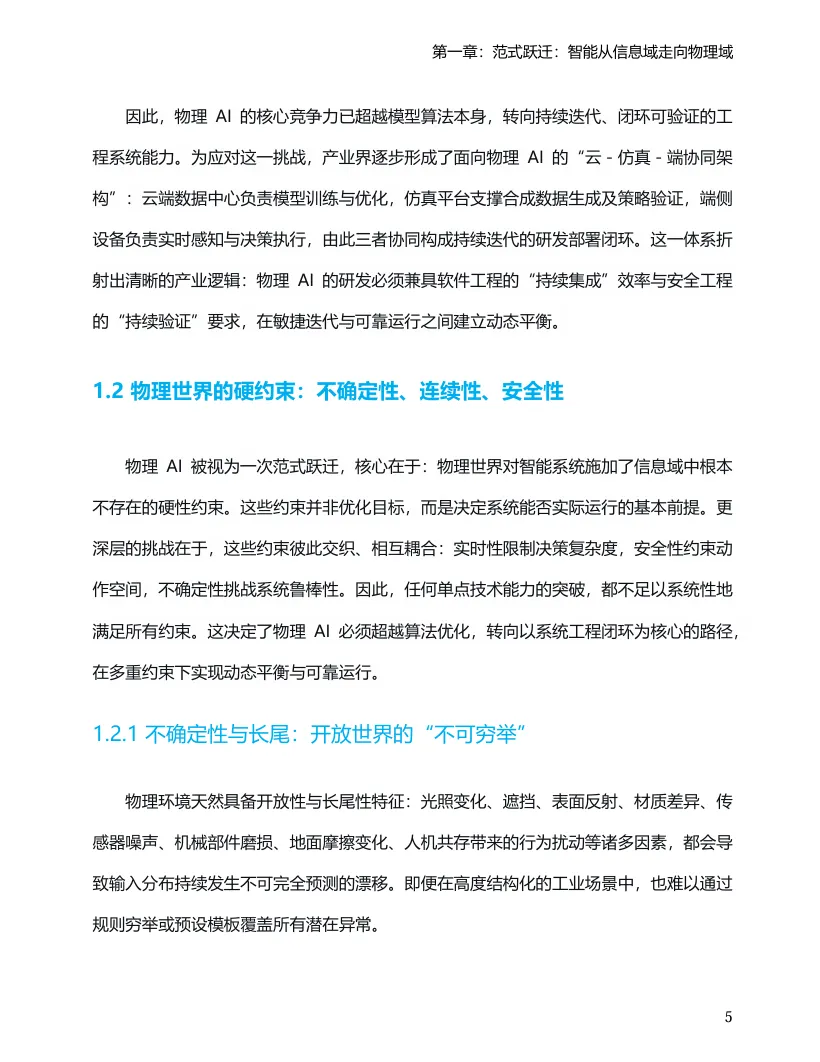 第一章：范式跃迁：智能从信息域走向物理域

因此，物理 AI 的核心竞争力已超越模型算法本身，转向持续迭代、闭环可验证的工程系统能力。为应对这一挑战，产业界逐步形成了面向物理 AI 的“云 - 仿真 - 端协同架构”：云端数据中心负责模型训练与优化，仿真平台支撑合成数据生成及策略验证，端侧设备负责实时感知与决策执行，由此三者协同构成持续迭代的研发部署闭环。这一体系折射出清晰的产业逻辑：物理 AI 的研发必须兼具软件工程的“持续集成”效率与安全工程的“持续验证”要求，在敏捷迭代与可靠运行之间建立动态平衡。

1.2 物理世界的硬约束：不确定性、连续性、安全性

物理 AI 被视为一次范式跃迁，核心在于：物理世界对智能系统施加了信息域中根本不存在的硬性约束。这些约束并非优化目标，而是决定系统能否实际运行的基本前提。更深层的挑战在于，这些约束彼此交织、相互耦合：实时性限制决策复杂度，安全性约束动作空间，不确定性挑战系统鲁棒性。因此，任何单点技术能力的突破，都不足以系统性地满足所有约束。这决定了物理 AI 必须超越算法优化，转向以系统工程闭环为核心的路径，在多重约束下实现动态平衡与可靠运行。

1.2.1 不确定性与长尾：开放世界的“不可穷举”

物理环境天然具备开放性与长尾性特征：光照变化、遮挡、表面反射、材质差异、传感器噪声、机械部件磨损、地面摩擦变化、人机共存带来的行为扰动等诸多因素，都会导致输入分布持续发生不可完全预测的漂移。即便在高度结构化的工业场景中，也难以通过规则穷举或预设模板覆盖所有潜在异常。

5